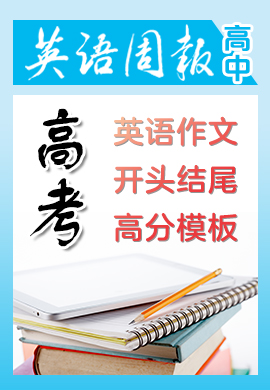 英语周报 高中

高考

英语作文
开头结尾
高分模板